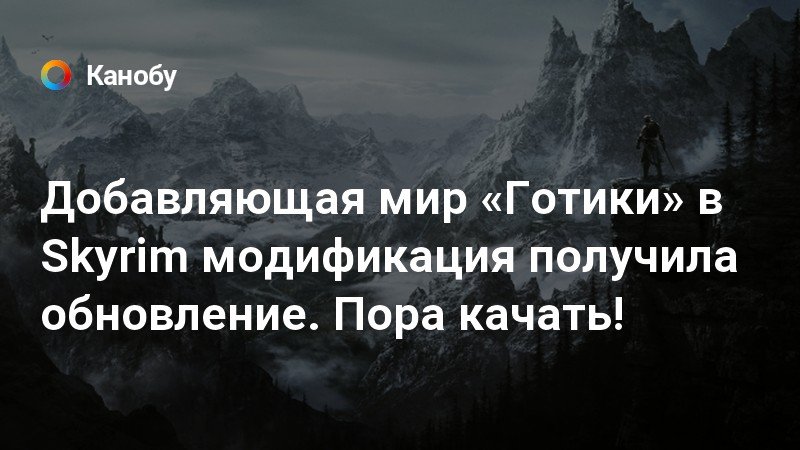 Канобу

Добавляющая мир «Готики» в Skyrim модификация получила обновление. Пора качать!